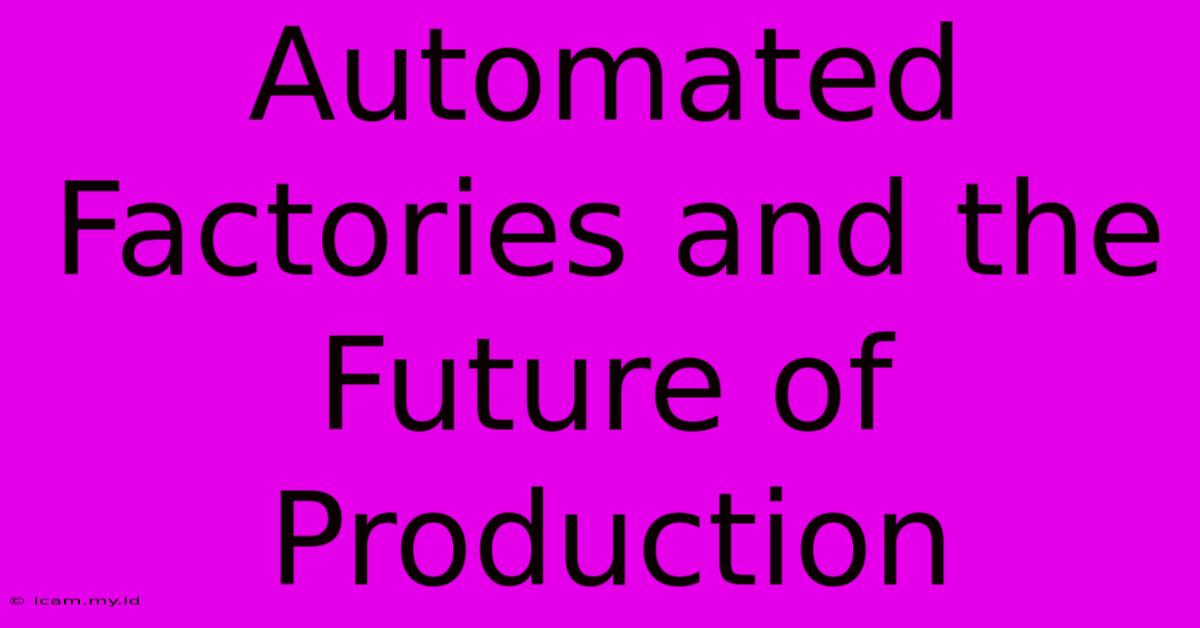 Automated Factories and the Future of Production

© icam.my.id